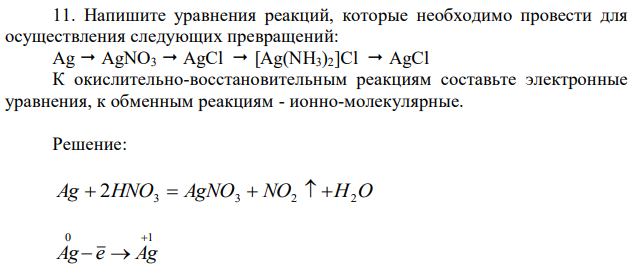 11. Напишите уравнения реакций, которые необходимо провести для осуществления следующих превращений:

$Ag \rightarrow AgNO_3 \rightarrow AgCl \rightarrow [Ag(NH_3)_2]Cl \rightarrow AgCl$

К окислительно-восстановительным реакциям составьте электронные уравнения, к обменным реакциям - ионно-молекулярные.

Решение:

$Ag + 2HNO_3 = AgNO_3 + NO_2 \uparrow + H_2O$

$\overset{0}{Ag} - \bar{e} \rightarrow \overset{+1}{Ag}$